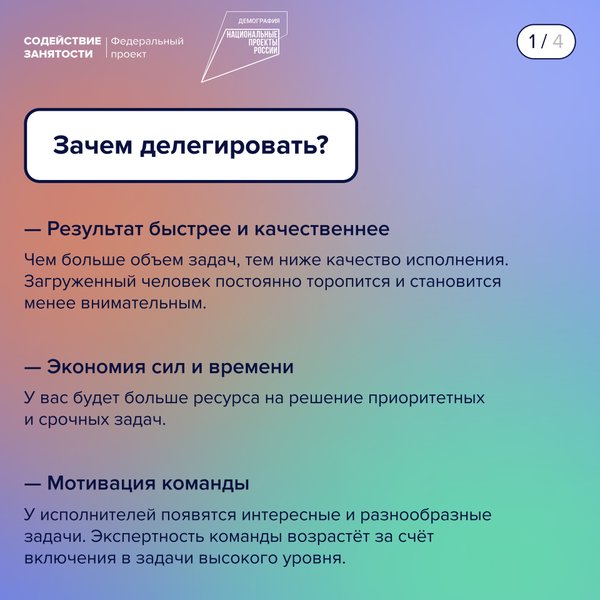 СОДЕЙСТВИЕ ЗАНЯТОСТИ | Федеральный проект

ДЕМОГРАФИЯ
НАЦИОНАЛЬНЫЕ ПРОЕКТЫ РОССИИ

1 / 4

Зачем делегировать?

— Результат быстрее и качественнее

Чем больше объем задач, тем ниже качество исполнения. Загруженный человек постоянно торопится и становится менее внимательным.

— Экономия сил и времени

У вас будет больше ресурса на решение приоритетных и срочных задач.

— Мотивация команды

У исполнителей появятся интересные и разнообразные задачи. Экспертность команды возрастёт за счёт включения в задачи высокого уровня.